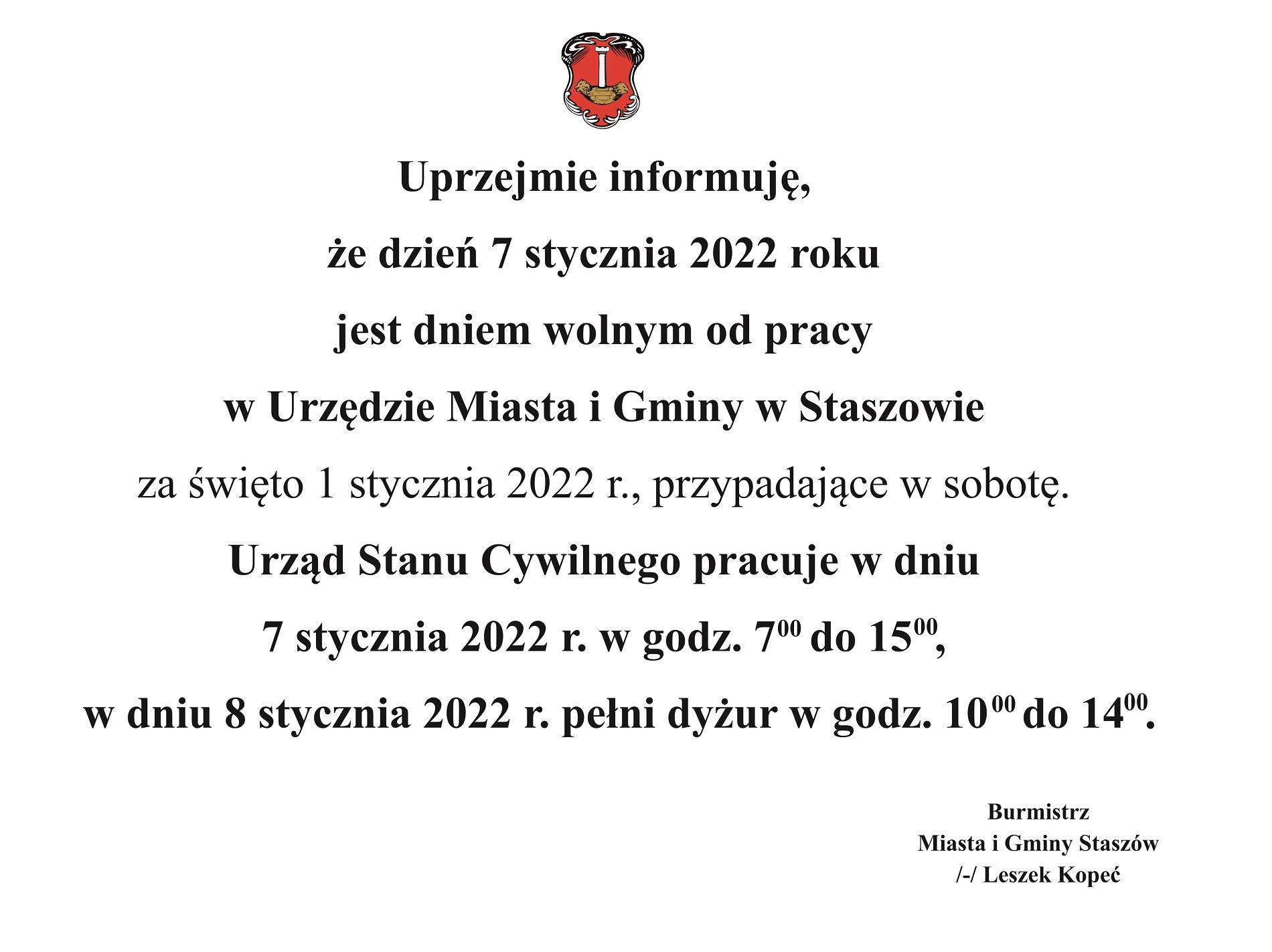 Uprzejmie informuję,

że dzień 7 stycznia 2022 roku

jest dniem wolnym od pracy

w Urzędzie Miasta i Gminy w Staszowie

za święto 1 stycznia 2022 r., przypadające w sobotę.

Urząd Stanu Cywilnego pracuje w dniu

7 stycznia 2022 r. w godz. $7^{00}$ do $15^{00}$,

w dniu 8 stycznia 2022 r. pełni dyżur w godz. $10^{00}$ do $14^{00}$.

Burmistrz
Miasta i Gminy Staszów
/-/ Leszek Kopeć